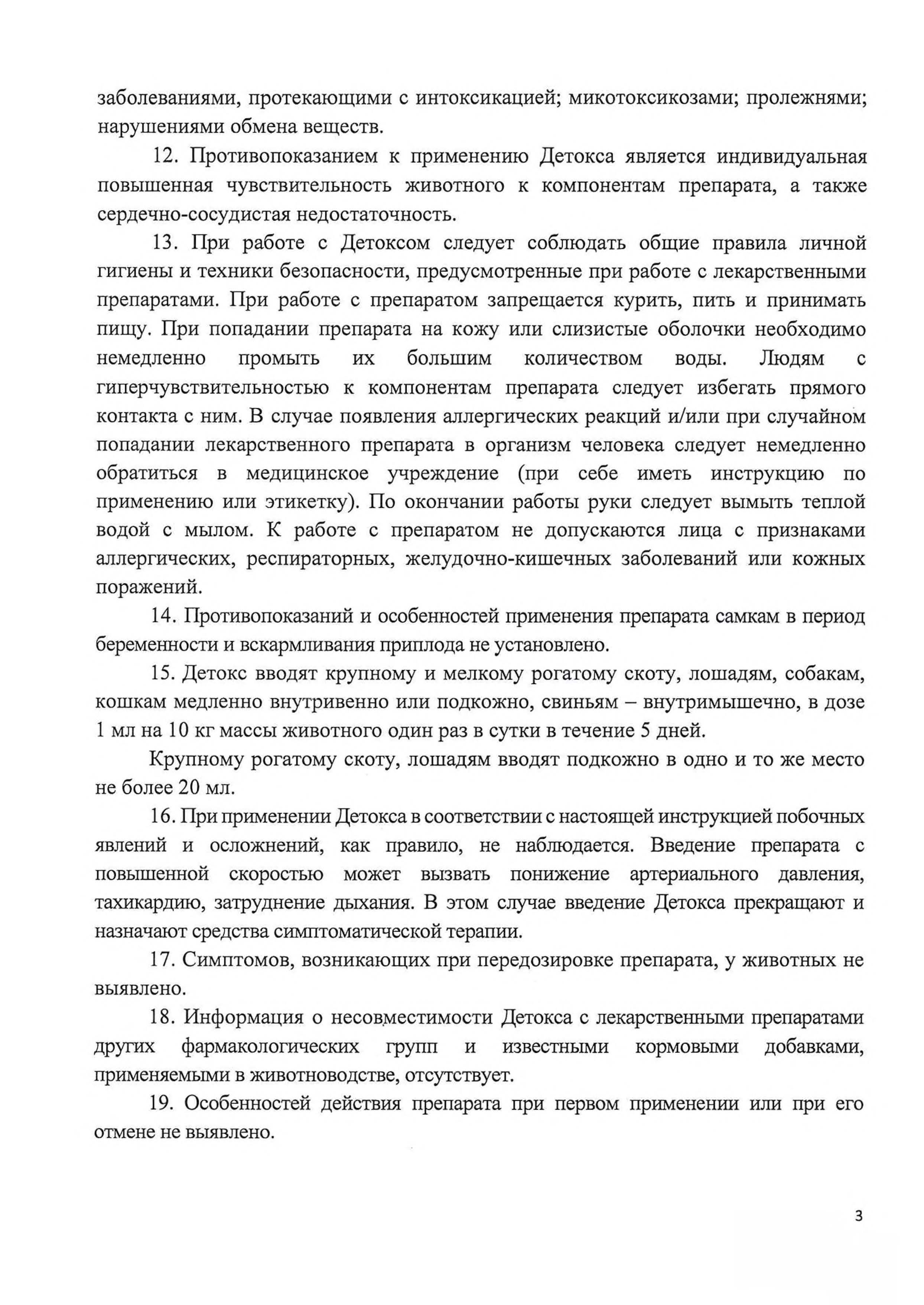 заболеваниями, протекающими с интоксикацией; микотоксикозами; пролежнями; нарушениями обмена веществ.

12. Противопоказанием к применению Детокса является индивидуальная повышенная чувствительность животного к компонентам препарата, а также сердечно-сосудистая недостаточность.

13. При работе с Детоксом следует соблюдать общие правила личной гигиены и техники безопасности, предусмотренные при работе с лекарственными препаратами. При работе с препаратом запрещается курить, пить и принимать пищу. При попадании препарата на кожу или слизистые оболочки необходимо немедленно промыть их большим количеством воды. Людям с гиперчувствительностью к компонентам препарата следует избегать прямого контакта с ним. В случае появления аллергических реакций и/или при случайном попадании лекарственного препарата в организм человека следует немедленно обратиться в медицинское учреждение (при себе иметь инструкцию по применению или этикетку). По окончании работы руки следует вымыть теплой водой с мылом. К работе с препаратом не допускаются лица с признаками аллергических, респираторных, желудочно-кишечных заболеваний или кожных поражений.

14. Противопоказаний и особенностей применения препарата самкам в период беременности и вскармливания приплода не установлено.

15. Детокс вводят крупному и мелкому рогатому скоту, лошадям, собакам, кошкам медленно внутривенно или подкожно, свиньям – внутримышечно, в дозе 1 мл на 10 кг массы животного один раз в сутки в течение 5 дней.

Крупному рогатому скоту, лошадям вводят подкожно в одно и то же место не более 20 мл.

16. При применении Детокса в соответствии с настоящей инструкцией побочных явлений и осложнений, как правило, не наблюдается. Введение препарата с повышенной скоростью может вызвать понижение артериального давления, тахикардию, затруднение дыхания. В этом случае введение Детокса прекращают и назначают средства симптоматической терапии.

17. Симптомов, возникающих при передозировке препарата, у животных не выявлено.

18. Информация о несовместимости Детокса с лекарственными препаратами других фармакологических групп и известными кормовыми добавками, применяемыми в животноводстве, отсутствует.

19. Особенностей действия препарата при первом применении или при его отмене не выявлено.

3